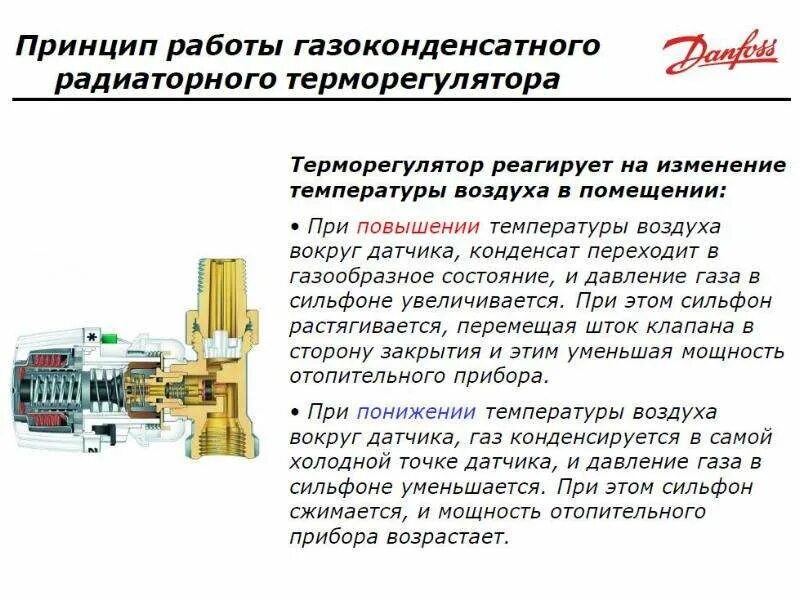 Принцип работы газоконденсатного радиаторного терморегулятора

Danfoss

Терморегулятор реагирует на изменение температуры воздуха в помещении:

• При повышении температуры воздуха вокруг датчика, конденсат переходит в газообразное состояние, и давление газа в сильфоне увеличивается. При этом сильфон растягивается, перемещая шток клапана в сторону закрытия и этим уменьшая мощность отопительного прибора.

• При понижении температуры воздуха вокруг датчика, газ конденсируется в самой холодной точке датчика, и давление газа в сильфоне уменьшается. При этом сильфон сжимается, и мощность отопительного прибора возрастает.